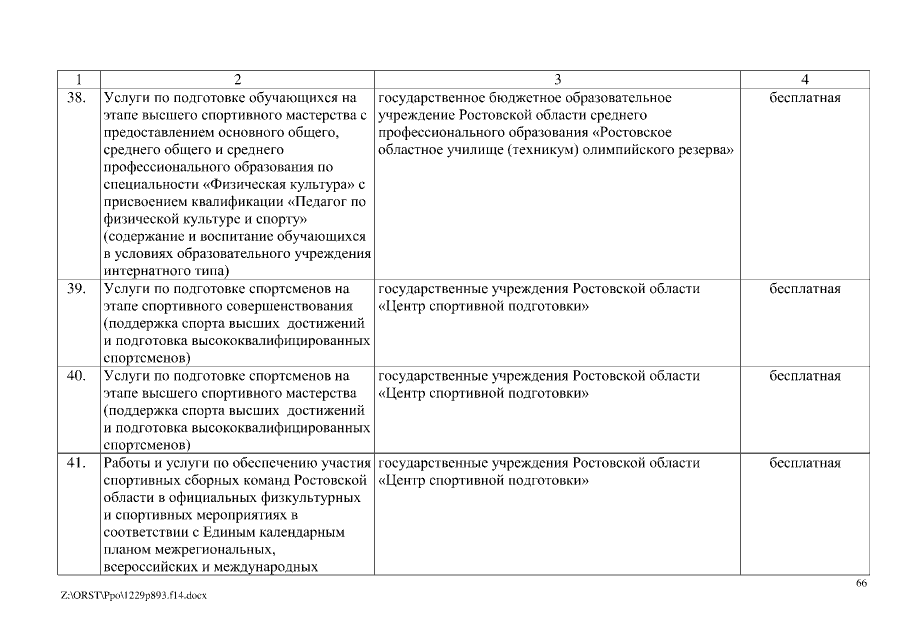 | 1 | 2 | 3 | 4 |
|---|---|---|---|
| 38. | Услуги по подготовке обучающихся на этапе высшего спортивного мастерства с предоставлением основного общего, среднего общего и среднего профессионального образования по специальности «Физическая культура» с присвоением квалификации «Педагог по физической культуре и спорту» (содержание и воспитание обучающихся в условиях образовательного учреждения интернатного типа) | государственное бюджетное образовательное учреждение Ростовской области среднего профессионального образования «Ростовское областное училище (техникум) олимпийского резерва» | бесплатная |
| 39. | Услуги по подготовке спортсменов на этапе спортивного совершенствования (поддержка спорта высших достижений и подготовка высококвалифицированных спортсменов) | государственные учреждения Ростовской области «Центр спортивной подготовки» | бесплатная |
| 40. | Услуги по подготовке спортсменов на этапе высшего спортивного мастерства (поддержка спорта высших достижений и подготовка высококвалифицированных спортсменов) | государственные учреждения Ростовской области «Центр спортивной подготовки» | бесплатная |
| 41. | Работы и услуги по обеспечению участия спортивных сборных команд Ростовской области в официальных физкультурных и спортивных мероприятиях в соответствии с Единым календарным планом межрегиональных, всероссийских и международных | государственные учреждения Ростовской области «Центр спортивной подготовки» | бесплатная |

66

Z:\ORST\Ppo\1229p893.f14.docx